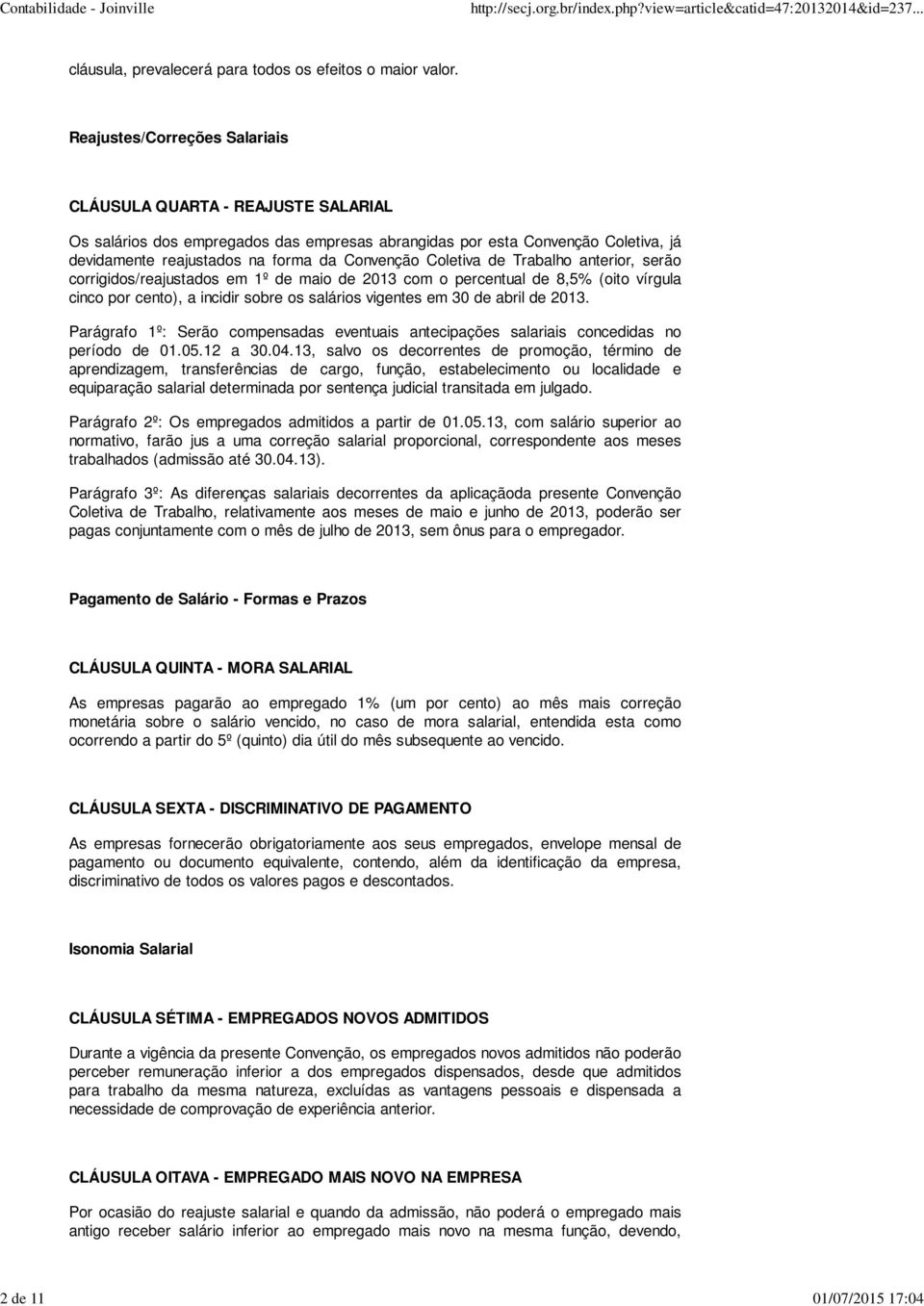 Contabilidade - Joinville http://secj.org.br/index.php?view=article&catid=47:20132014&id=237...

cláusula, prevalecerá para todos os efeitos o maior valor.

Reajustes/Correções Salariais

CLÁUSULA QUARTA - REAJUSTE SALARIAL

Os salários dos empregados das empresas abrangidas por esta Convenção Coletiva, já devidamente reajustados na forma da Convenção Coletiva de Trabalho anterior, serão corrigidos/reajustados em 1º de maio de 2013 com o percentual de 8,5% (oito vírgula cinco por cento), a incidir sobre os salários vigentes em 30 de abril de 2013.

Parágrafo 1º: Serão compensadas eventuais antecipações salariais concedidas no período de 01.05.12 a 30.04.13, salvo os decorrentes de promoção, término de aprendizagem, transferências de cargo, função, estabelecimento ou localidade e equiparação salarial determinada por sentença judicial transitada em julgado.

Parágrafo 2º: Os empregados admitidos a partir de 01.05.13, com salário superior ao normativo, farão jus a uma correção salarial proporcional, correspondente aos meses trabalhados (admissão até 30.04.13).

Parágrafo 3º: As diferenças salariais decorrentes da aplicaçãoda presente Convenção Coletiva de Trabalho, relativamente aos meses de maio e junho de 2013, poderão ser pagas conjuntamente com o mês de julho de 2013, sem ônus para o empregador.

Pagamento de Salário - Formas e Prazos

CLÁUSULA QUINTA - MORA SALARIAL

As empresas pagarão ao empregado 1% (um por cento) ao mês mais correção monetária sobre o salário vencido, no caso de mora salarial, entendida esta como ocorrendo a partir do 5º (quinto) dia útil do mês subsequente ao vencido.

CLÁUSULA SEXTA - DISCRIMINATIVO DE PAGAMENTO

As empresas fornecerão obrigatoriamente aos seus empregados, envelope mensal de pagamento ou documento equivalente, contendo, além da identificação da empresa, discriminativo de todos os valores pagos e descontados.

Isonomia Salarial

CLÁUSULA SÉTIMA - EMPREGADOS NOVOS ADMITIDOS

Durante a vigência da presente Convenção, os empregados novos admitidos não poderão perceber remuneração inferior a dos empregados dispensados, desde que admitidos para trabalho da mesma natureza, excluídas as vantagens pessoais e dispensada a necessidade de comprovação de experiência anterior.

CLÁUSULA OITAVA - EMPREGADO MAIS NOVO NA EMPRESA

Por ocasião do reajuste salarial e quando da admissão, não poderá o empregado mais antigo receber salário inferior ao empregado mais novo na mesma função, devendo,

2 de 11 01/07/2015 17:04